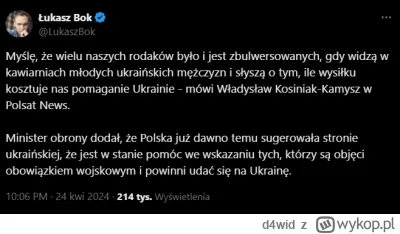 Łukasz Bok
@LukaszBok

Myślę, że wielu naszych rodaków było i jest zbulwersowanych, gdy widzą w kawiarniach młodych ukraińskich mężczyzn i słyszą o tym, ile wysiłku kosztuje nas pomaganie Ukrainie - mówi Władysław Kosiniak-Kamysz w Polsat News.

Minister obrony dodał, że Polska już dawno temu sugerowała stronie ukraińskiej, że jest w stanie pomóc we wskazaniu tych, którzy są objęci obowiązkiem wojskowym i powinni udać się na Ukrainę.

10:06 PM · 24 kwi 2024 · 214 tys. Wyświetlenia

d4wid z wykop.pl